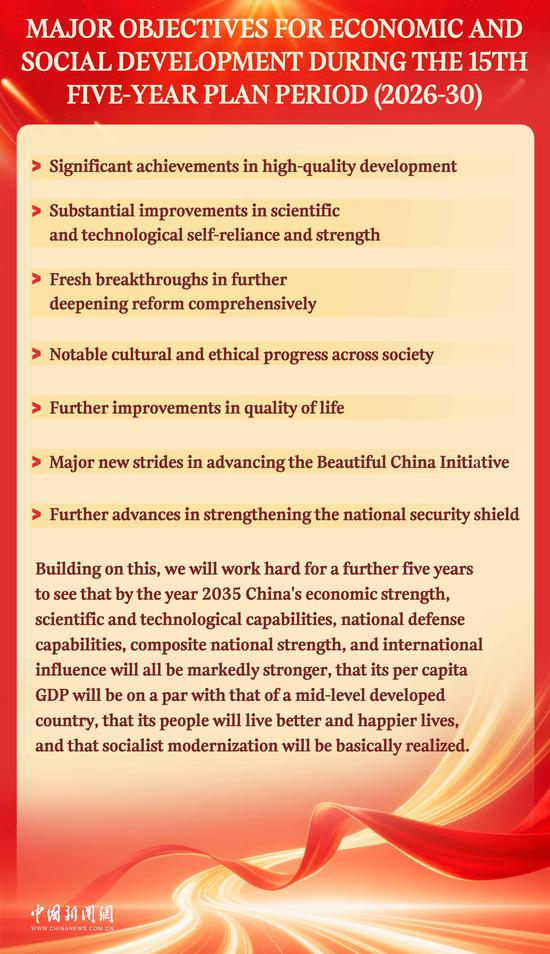 MAJOR OBJECTIVES FOR ECONOMIC AND SOCIAL DEVELOPMENT DURING THE 15TH FIVE-YEAR PLAN PERIOD (2026-30)

> Significant achievements in high-quality development

> Substantial improvements in scientific and technological self-reliance and strength

> Fresh breakthroughs in further deepening reform comprehensively

> Notable cultural and ethical progress across society

> Further improvements in quality of life

> Major new strides in advancing the Beautiful China Initiative

> Further advances in strengthening the national security shield

Building on this, we will work hard for a further five years to see that by the year 2035 China's economic strength, scientific and technological capabilities, national defense capabilities, composite national strength, and international influence will all be markedly stronger, that its per capita GDP will be on a par with that of a mid-level developed country, that its people will live better and happier lives, and that socialist modernization will be basically realized.

中国新闻网
WWW.CHINANEWS.COM.CN